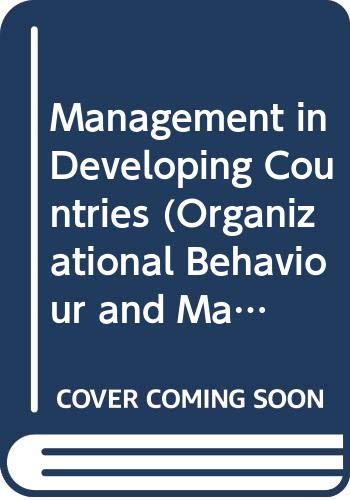 Management in Developing Countries (Organizational Behaviour and Ma…

COVER COMING SOON